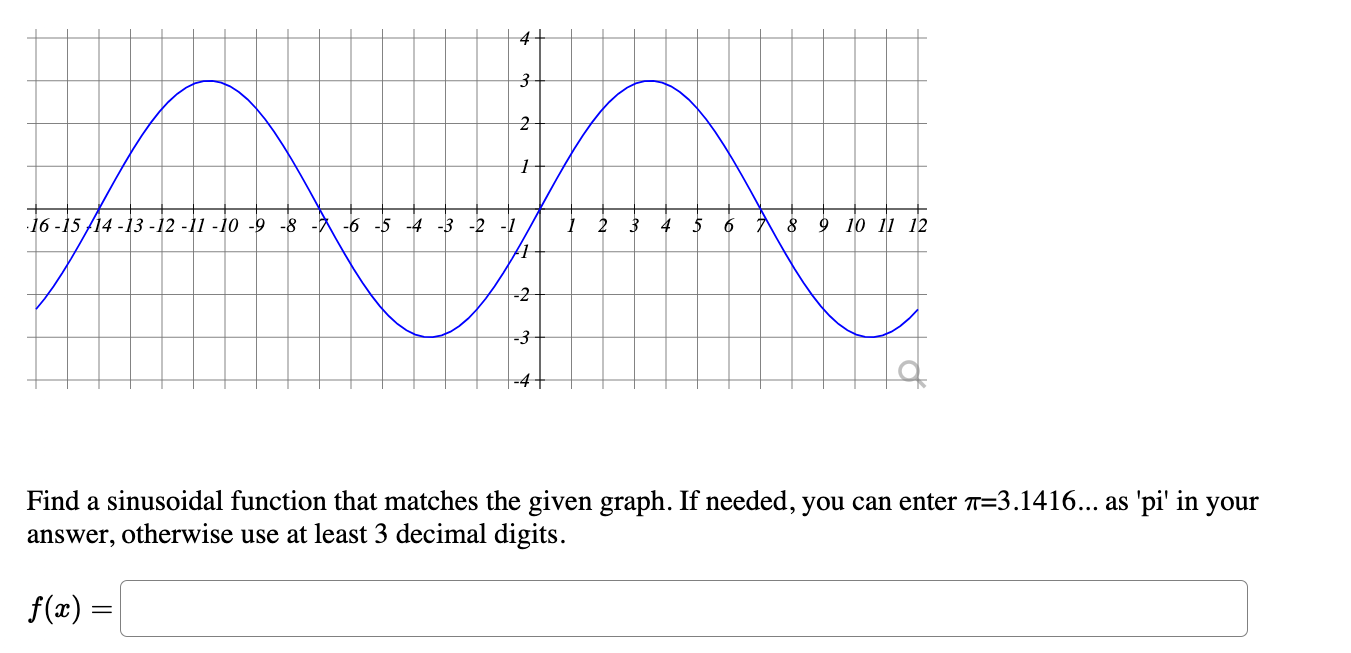 4
3
2
1
-16 -15 -14 -13 -12 -11 -10 -9 -8 -7 -6 -5 -4 -3 -2 -1 1 2 3 4 5 6 7 8 9 10 11 12
-1
-2
-3
-4

Find a sinusoidal function that matches the given graph. If needed, you can enter $\pi$=3.1416... as 'pi' in your answer, otherwise use at least 3 decimal digits.

$f(x) =$